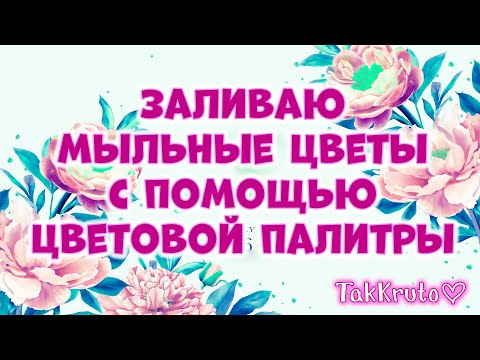 ЗАЛИВАЮ
МЫЛЬНЫЕ ЦВЕТЫ
С ПОМОЩЬЮ
ЦВЕТОВОЙ ПАЛИТРЫ

TakKruto♡